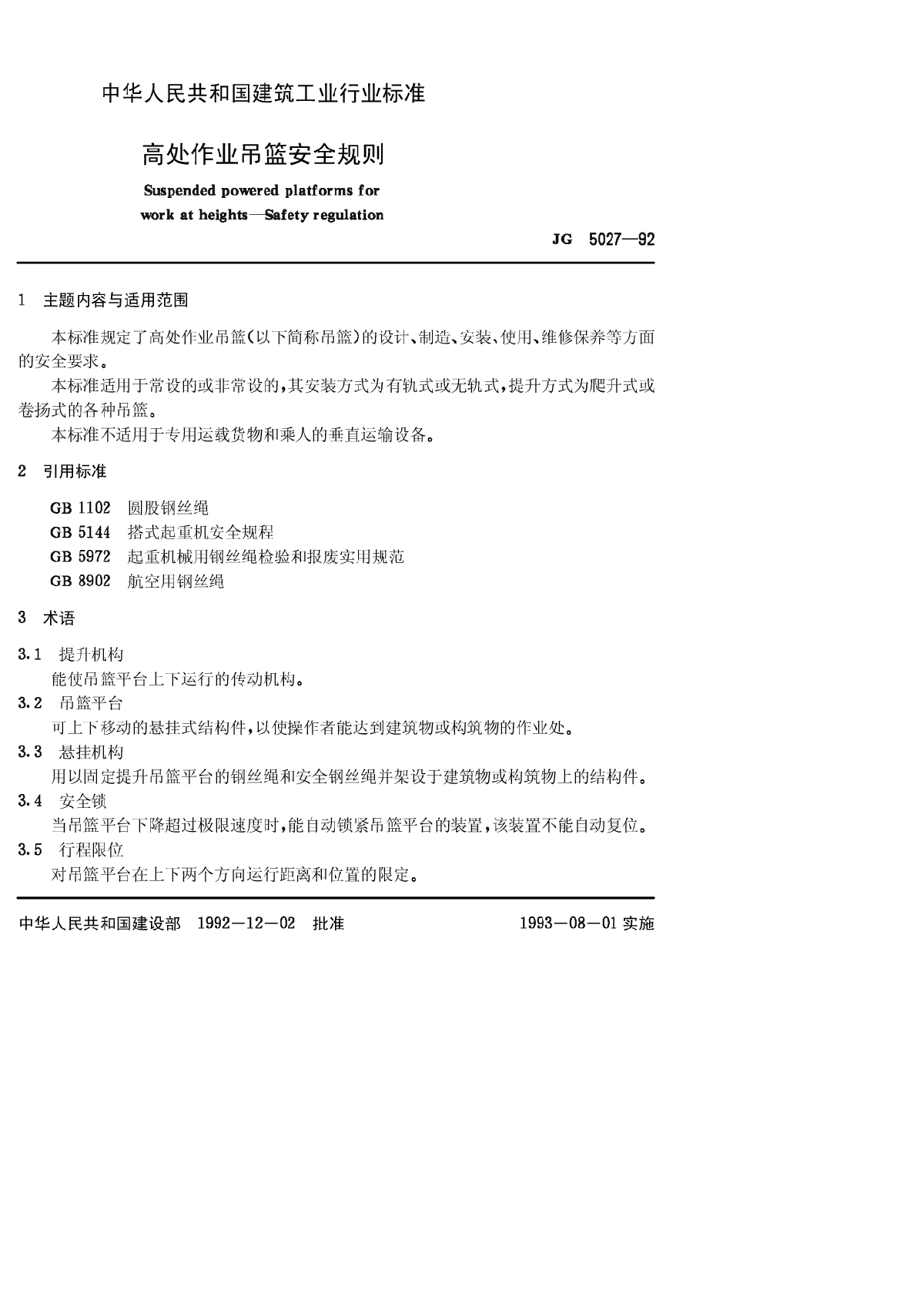 中华人民共和国建筑工业行业标准

高处作业吊篮安全规则

Suspended powered platforms for work at heights—Safety regulation

JG 5027—92

1 主题内容与适用范围

本标准规定了高处作业吊篮(以下简称吊篮)的设计、制造、安装、使用、维修保养等方面的安全要求。

本标准适用于常设的或非常设的,其安装方式为有轨式或无轨式,提升方式为爬升式或卷扬式的各种吊篮。

本标准不适用于专用运载货物和乘人的垂直运输设备。

2 引用标准

GB 1102 圆股钢丝绳
GB 5144 搭式起重机安全规程
GB 5972 起重机械用钢丝绳检验和报废实用规范
GB 8902 航空用钢丝绳

3 术语

3.1 提升机构
能使吊篮平台上下运行的传动机构。
3.2 吊篮平台
可上下移动的悬挂式结构件,以使操作者能达到建筑物或构筑物的作业处。
3.3 悬挂机构
用以固定提升吊篮平台的钢丝绳和安全钢丝绳并架设于建筑物或构筑物上的结构件。
3.4 安全锁
当吊篮平台下降超过极限速度时,能自动锁紧吊篮平台的装置,该装置不能自动复位。
3.5 行程限位
对吊篮平台在上下两个方向运行距离和位置的限定。

中华人民共和国建设部 1992—12—02 批准 1993—08—01 实施